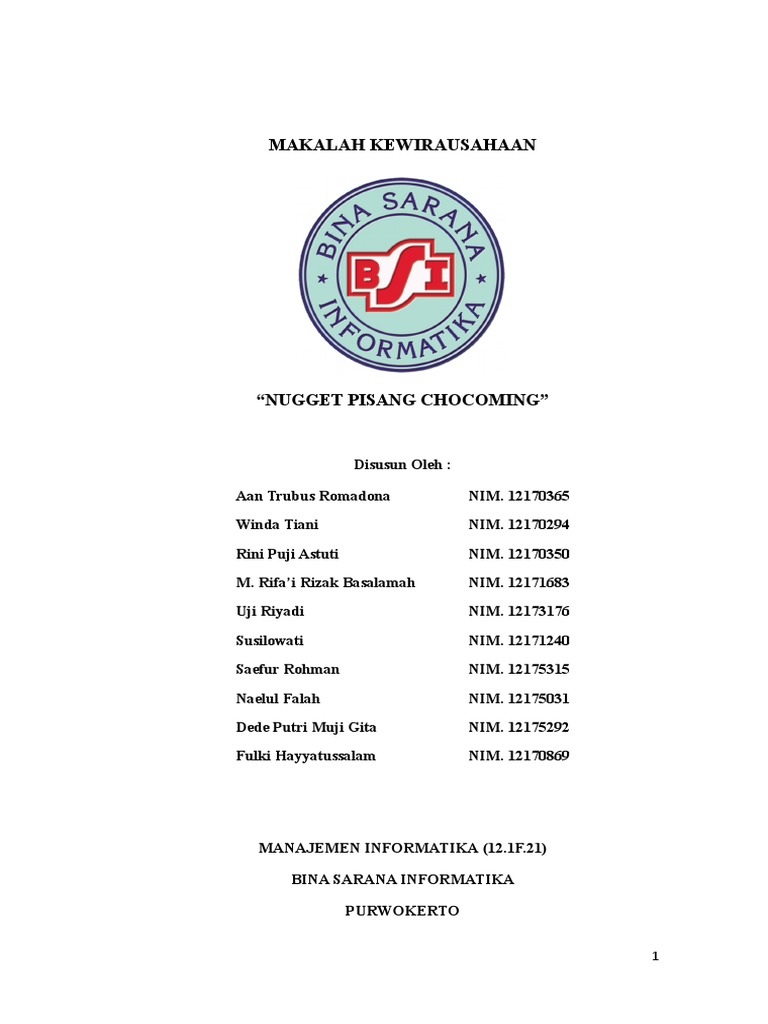 MAKALAH KEWIRAUSAHAAN

BINA SARANA INFORMATIKA

BSI

“NUGGET PISANG CHOCOMING”

Disusun Oleh :

| | |
|---|---|
| Aan Trubus Romadona | NIM. 12170365 |
| Winda Tiani | NIM. 12170294 |
| Rini Puji Astuti | NIM. 12170350 |
| M. Rifa’i Rizak Basalamah | NIM. 12171683 |
| Uji Riyadi | NIM. 12173176 |
| Susilowati | NIM. 12171240 |
| Saefur Rohman | NIM. 12175315 |
| Naelul Falah | NIM. 12175031 |
| Dede Putri Muji Gita | NIM. 12175292 |
| Fulki Hayyatussalam | NIM. 12170869 |

MANAJEMEN INFORMATIKA (12.1F.21)

BINA SARANA INFORMATIKA

PURWOKERTO

1